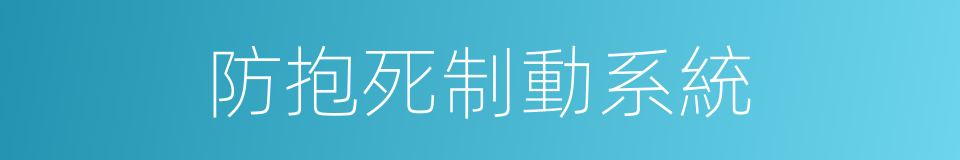 防抱死制動系統